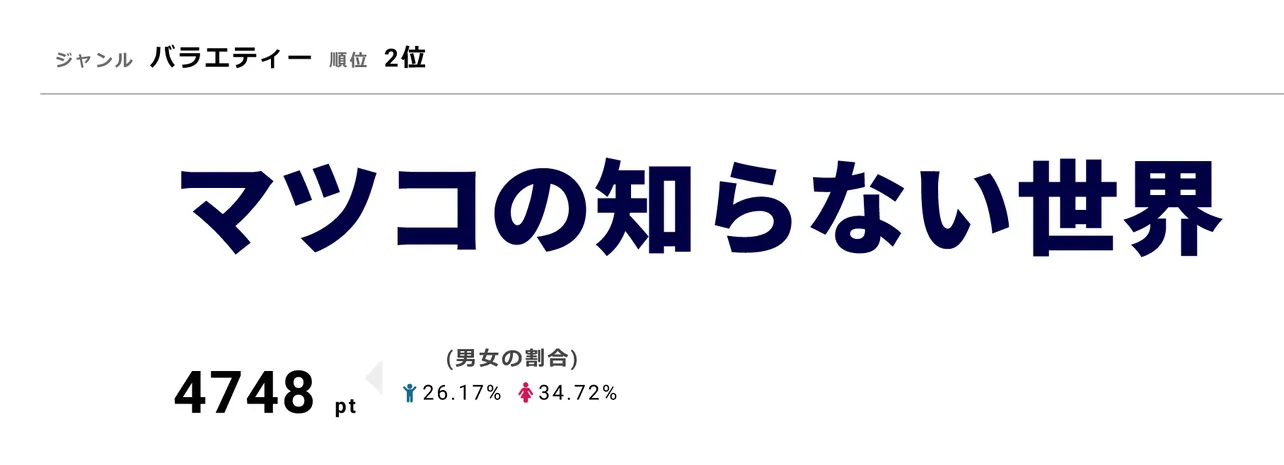 ジャンル バラエティー 順位 2位

マツコの知らない世界

4748 pt

(男女の割合)
26.17% 34.72%